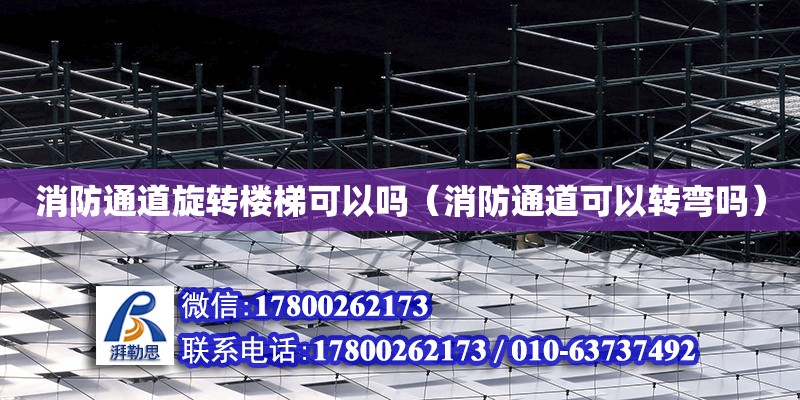 消防通道旋转楼梯可以吗（消防通道可以转弯吗）

湃勒思

微信:17800262173

联系电话:17800262173 / 010-63737492